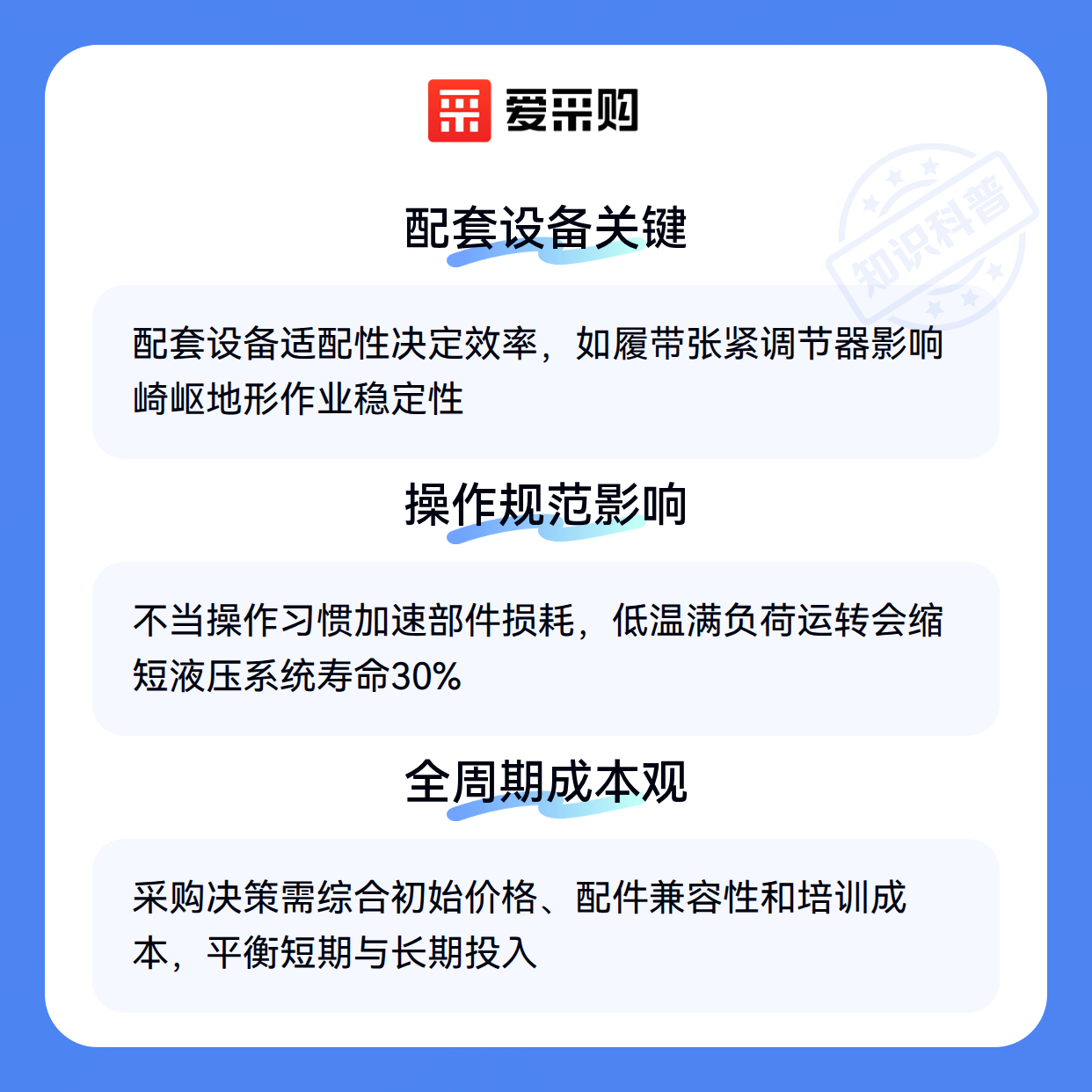 爱采购

配套设备关键

配套设备适配性决定效率，如履带张紧调节器影响崎岖地形作业稳定性

操作规范影响

不当操作习惯加速部件损耗，低温满负荷运转会缩短液压系统寿命30%

全周期成本观

采购决策需综合初始价格、配件兼容性和培训成本，平衡短期与长期投入

知识科普